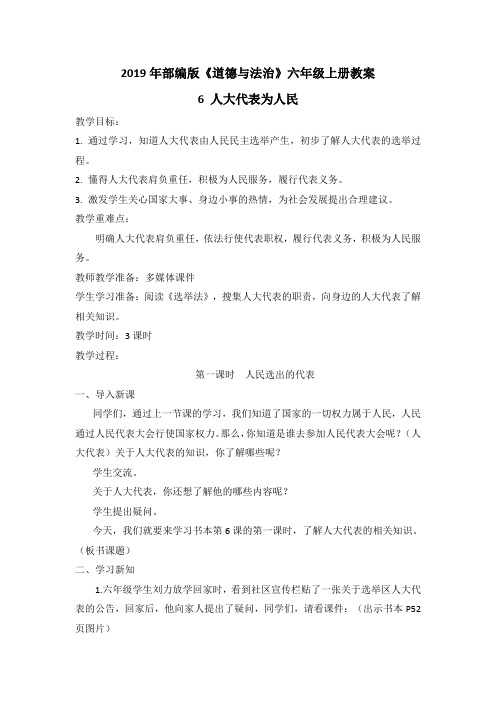 2019 年部编版《道德与法治》六年级上册教案

6 人大代表为人民

教学目标：

1. 通过学习，知道人大代表由人民民主选举产生，初步了解人大代表的选举过程。

2. 懂得人大代表肩负重任，积极为人民服务，履行代表义务。

3. 激发学生关心国家大事、身边小事的热情，为社会发展提出合理建议。

教学重难点：

明确人大代表肩负重任，依法行使代表职权，履行代表义务，积极为人民服务。

教师教学准备：多媒体课件

学生学习准备：阅读《选举法》，搜集人大代表的职责，向身边的人大代表了解相关知识。

教学时间：3 课时

教学过程：

第一课时　人民选出的代表

一、导入新课

同学们，通过上一节课的学习，我们知道了国家的一切权力属于人民，人民通过人民代表大会行使国家权力。那么，你知道是谁去参加人民代表大会呢？（人大代表）关于人大代表的知识，你了解哪些呢？

学生交流。

关于人大代表，你还想了解他的哪些内容呢？

学生提出疑问。

今天，我们就要来学习书本第 6 课的第一课时，了解人大代表的相关知识。（板书课题）

二、学习新知

1.六年级学生刘力放学回家时，看到社区宣传栏贴了一张关于选举区人大代表的公告，回家后，他向家人提出了疑问，同学们，请看课件：（出示书本 P52 页图片）